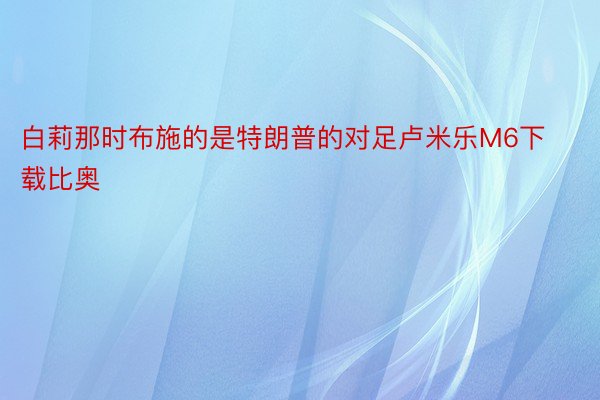 白莉那时布施的是特朗普的对足卢米乐M6下载比奥